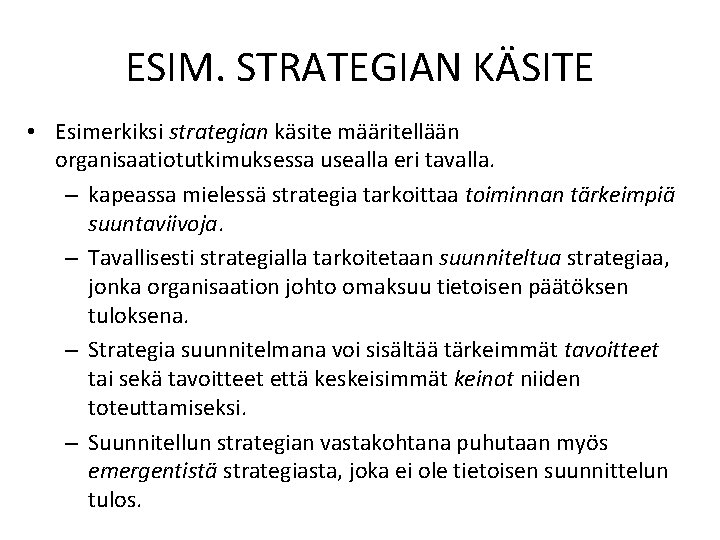 ESIM. STRATEGIAN KÄSITE

• Esimerkiksi strategian käsite määritellään organisaatiotutkimuksessa usealla eri tavalla.

– kapeassa mielessä strategia tarkoittaa toiminnan tärkeimpiä suuntaviivoja.

– Tavallisesti strategialla tarkoitetaan suunniteltua strategiaa, jonka organisaation johto omaksuu tietoisen päätöksen tuloksena.

– Strategia suunnitelmana voi sisältää tärkeimmät tavoitteet tai sekä tavoitteet että keskeisimmät keinot niiden toteuttamiseksi.

– Suunnitellun strategian vastakohtana puhutaan myös emergentistä strategiasta, joka ei ole tietoisen suunnittelun tulos.